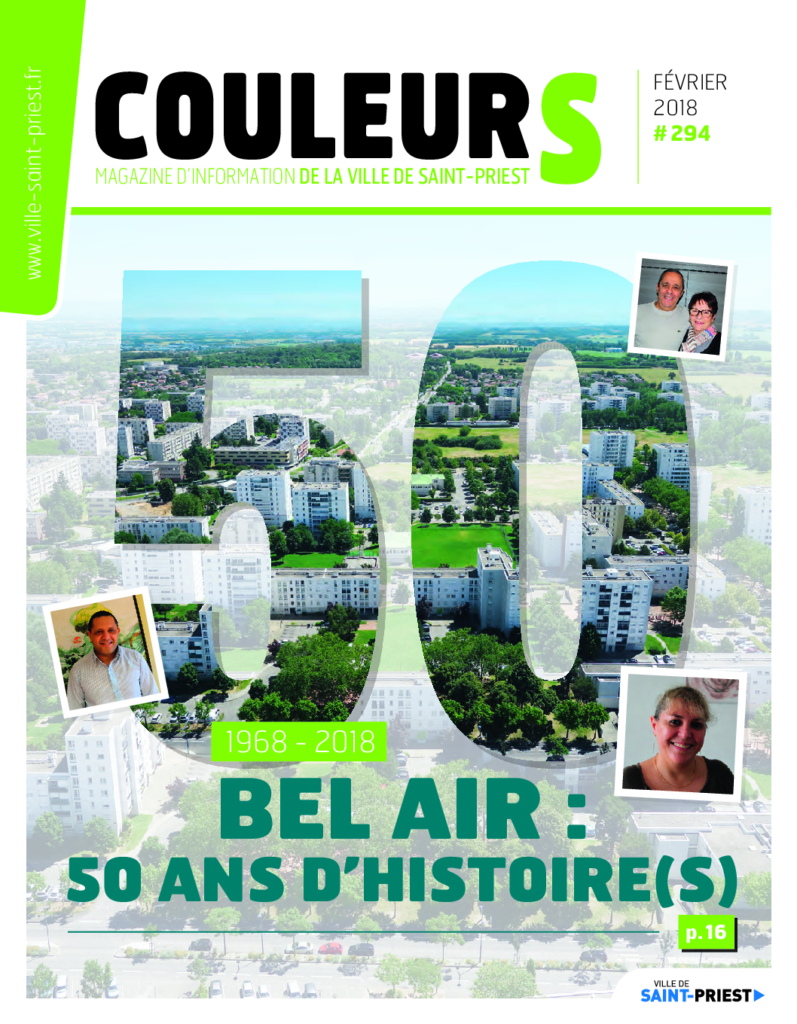 www.ville-saint-priest.fr

COULEURS
MAGAZINE D'INFORMATION DE LA VILLE DE SAINT-PRIEST

FÉVRIER
2018
# 294

50

1968 - 2018

BEL AIR :
50 ANS D'HISTOIRE(S)

p.16

VILLE DE
SAINT-PRIEST